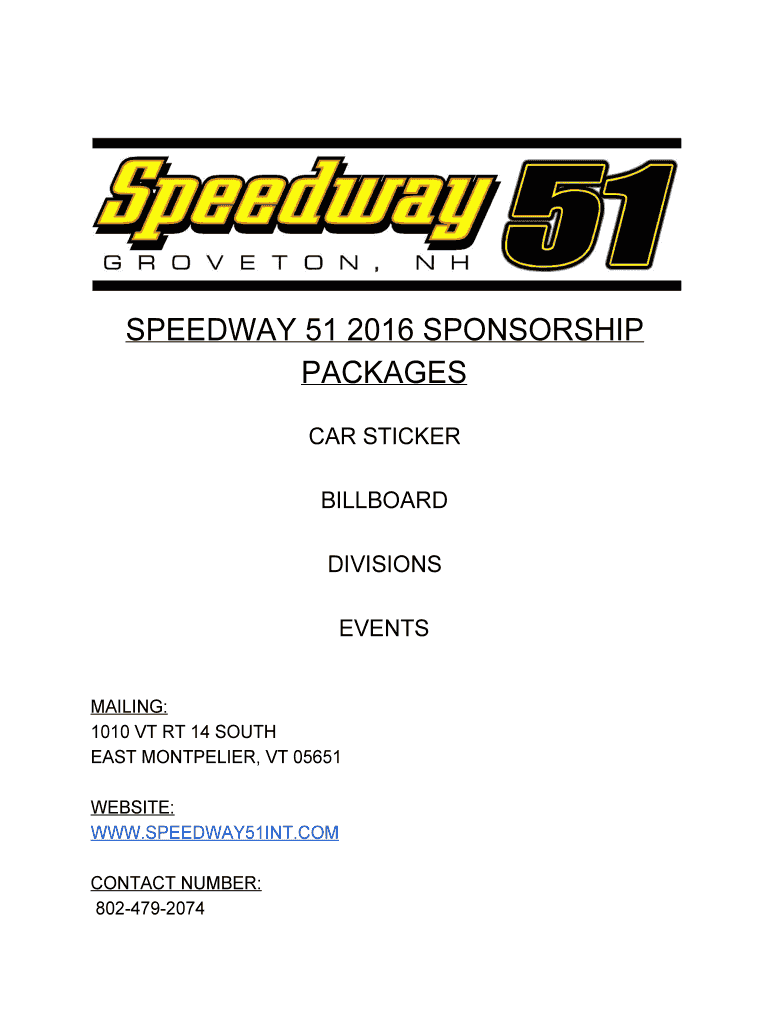 Speedway 51
GROVETON, NH

SPEEDWAY 51 2016 SPONSORSHIP PACKAGES

CAR STICKER

BILLBOARD

DIVISIONS

EVENTS

MAILING:
1010 VT RT 14 SOUTH
EAST MONTPELIER, VT 05651

WEBSITE:
WWW.SPEEDWAY51INT.COM

CONTACT NUMBER:
802-479-2074